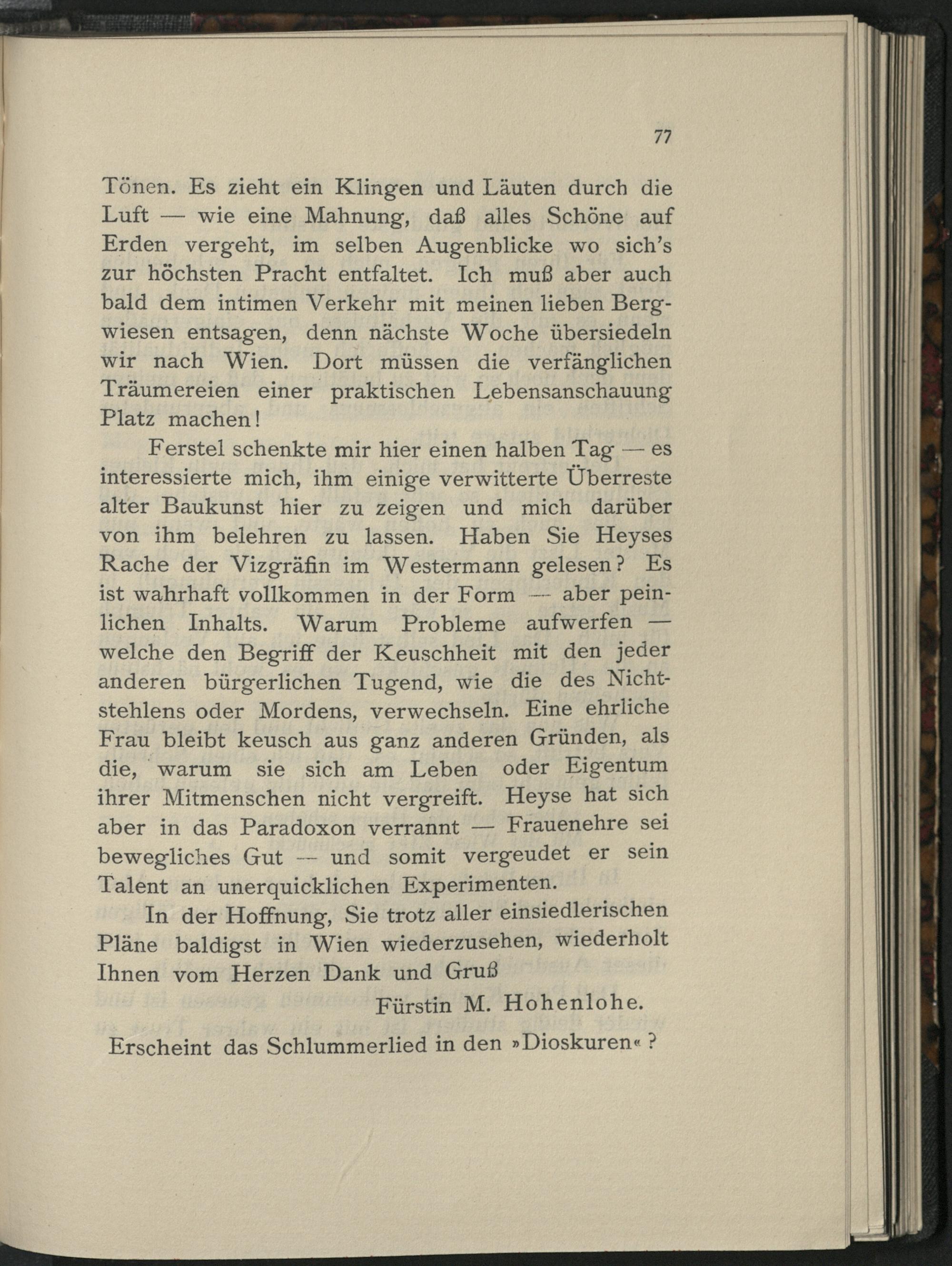 77

Tönen. Es zieht ein Klingen und Läuten durch die Luft — wie eine Mahnung, daß alles Schöne auf Erden vergeht, im selben Augenblicke wo sich's zur höchsten Pracht entfaltet. Ich muß aber auch bald dem intimen Verkehr mit meinen lieben Bergwiesen entsagen, denn nächste Woche übersiedeln wir nach Wien. Dort müssen die verfänglichen Träumereien einer praktischen Lebensanschauung Platz machen!

Ferstel schenkte mir hier einen halben Tag — es interessierte mich, ihm einige verwitterte Überreste alter Baukunst hier zu zeigen und mich darüber von ihm belehren zu lassen. Haben Sie Heyses Rache der Vizgräfin im Westermann gelesen? Es ist wahrhaft vollkommen in der Form — aber peinlichen Inhalts. Warum Probleme aufwerfen — welche den Begriff der Keuschheit mit den jeder anderen bürgerlichen Tugend, wie die des Nichtstehlens oder Mordens, verwechseln. Eine ehrliche Frau bleibt keusch aus ganz anderen Gründen, als die, warum sie sich am Leben oder Eigentum ihrer Mitmenschen nicht vergreift. Heyse hat sich aber in das Paradoxon verrannt — Frauenehre sei bewegliches Gut — und somit vergeudet er sein Talent an unerquicklichen Experimenten.

In der Hoffnung, Sie trotz aller einsiedlerischen Pläne baldigst in Wien wiederzusehen, wiederholt Ihnen vom Herzen Dank und Gruß

Fürstin M. Hohenlohe.

Erscheint das Schlummerlied in den »Dioskuren«?